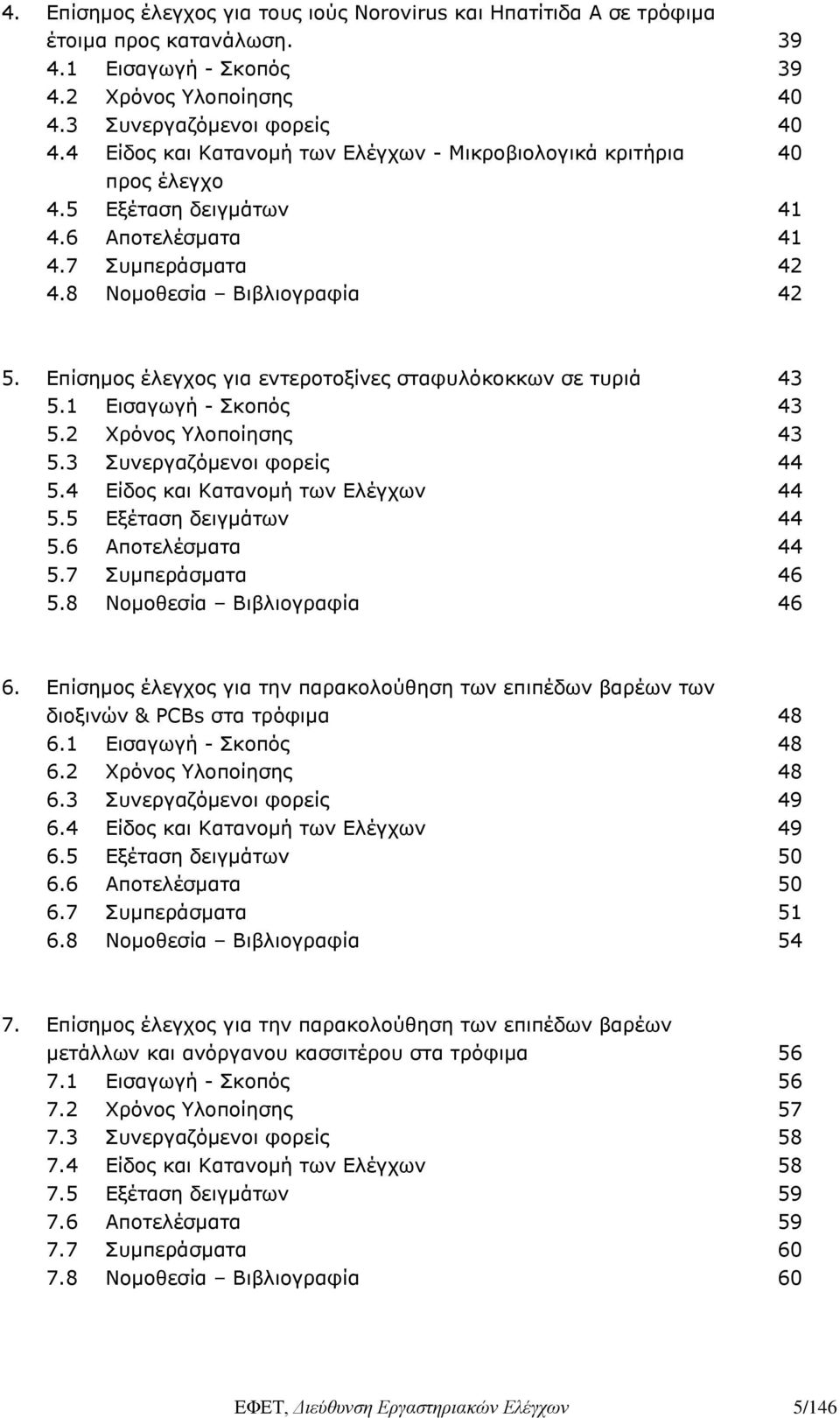 4. Επίσημος έλεγχος για τους ιούς Norovirus και Ηπατίτιδα Α σε τρόφιμα έτοιμα προς κατανάλωση. 39
4.1 Εισαγωγή - Σκοπός 39
4.2 Χρόνος Υλοποίησης 40
4.3 Συνεργαζόμενοι φορείς 40
4.4 Είδος και Κατανομή των Ελέγχων - Μικροβιολογικά κριτήρια προς έλεγχο 40
4.5 Εξέταση δειγμάτων 41
4.6 Αποτελέσματα 41
4.7 Συμπεράσματα 42
4.8 Νομοθεσία – Βιβλιογραφία 42

5. Επίσημος έλεγχος για εντεροτοξίνες σταφυλόκοκκων σε τυριά 43
5.1 Εισαγωγή - Σκοπός 43
5.2 Χρόνος Υλοποίησης 43
5.3 Συνεργαζόμενοι φορείς 44
5.4 Είδος και Κατανομή των Ελέγχων 44
5.5 Εξέταση δειγμάτων 44
5.6 Αποτελέσματα 44
5.7 Συμπεράσματα 46
5.8 Νομοθεσία – Βιβλιογραφία 46

6. Επίσημος έλεγχος για την παρακολούθηση των επιπέδων βαρέων των διοξινών & PCBs στα τρόφιμα 48
6.1 Εισαγωγή - Σκοπός 48
6.2 Χρόνος Υλοποίησης 48
6.3 Συνεργαζόμενοι φορείς 49
6.4 Είδος και Κατανομή των Ελέγχων 49
6.5 Εξέταση δειγμάτων 50
6.6 Αποτελέσματα 50
6.7 Συμπεράσματα 51
6.8 Νομοθεσία – Βιβλιογραφία 54

7. Επίσημος έλεγχος για την παρακολούθηση των επιπέδων βαρέων μετάλλων και ανόργανου κασσιτέρου στα τρόφιμα 56
7.1 Εισαγωγή - Σκοπός 56
7.2 Χρόνος Υλοποίησης 57
7.3 Συνεργαζόμενοι φορείς 58
7.4 Είδος και Κατανομή των Ελέγχων 58
7.5 Εξέταση δειγμάτων 59
7.6 Αποτελέσματα 59
7.7 Συμπεράσματα 60
7.8 Νομοθεσία – Βιβλιογραφία 60

ΕΦΕΤ, Διεύθυνση Εργαστηριακών Ελέγχων 5/146